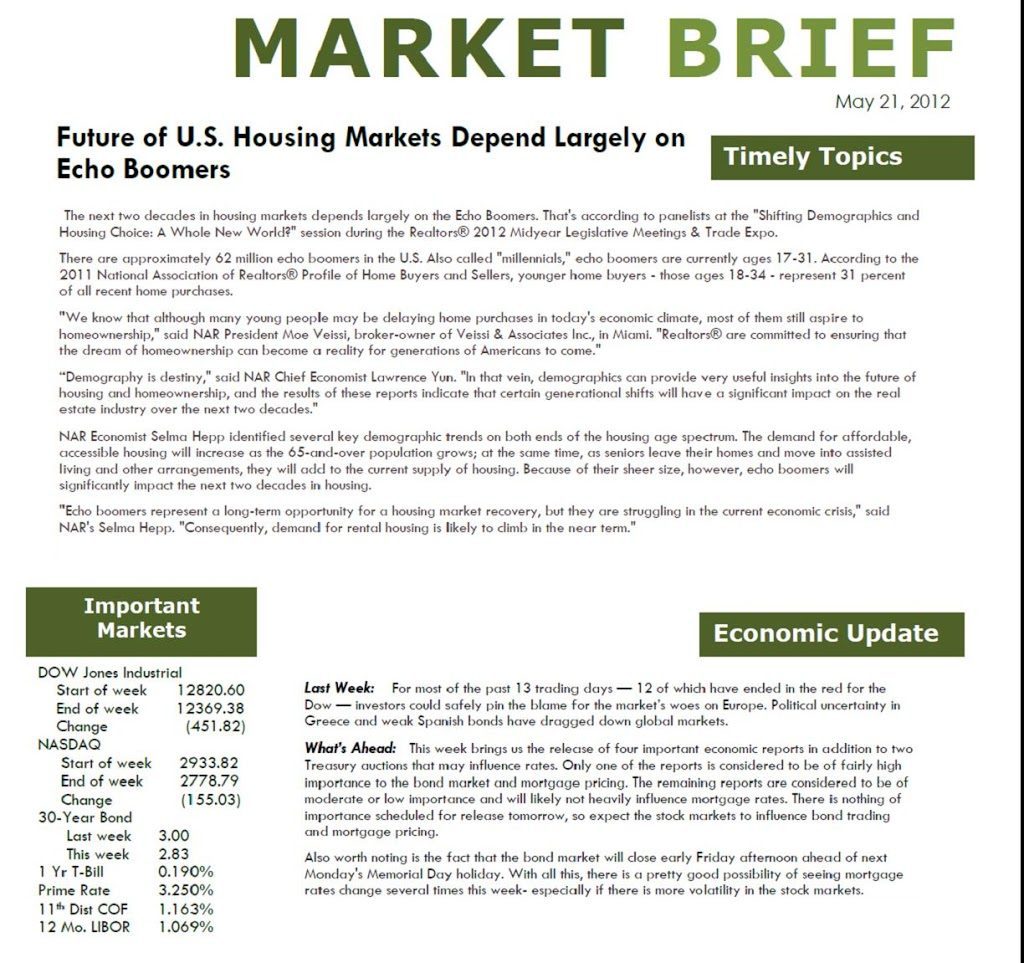 MARKET BRIEF

May 21, 2012

Future of U.S. Housing Markets Depend Largely on Echo Boomers

Timely Topics

The next two decades in housing markets depends largely on the Echo Boomers. That's according to panelists at the "Shifting Demographics and Housing Choice: A Whole New World?" session during the Realtors® 2012 Midyear Legislative Meetings & Trade Expo.

There are approximately 62 million echo boomers in the U.S. Also called "millennials," echo boomers are currently ages 17-31. According to the 2011 National Association of Realtors® Profile of Home Buyers and Sellers, younger home buyers - those ages 18-34 - represent 31 percent of all recent home purchases.

"We know that although many young people may be delaying home purchases in today's economic climate, most of them still aspire to homeownership," said NAR President Moe Veissi, broker-owner of Veissi & Associates Inc., in Miami. "Realtors® are committed to ensuring that the dream of homeownership can become a reality for generations of Americans to come."

"Demography is destiny," said NAR Chief Economist Lawrence Yun. "In that vein, demographics can provide very useful insights into the future of housing and homeownership, and the results of these reports indicate that certain generational shifts will have a significant impact on the real estate industry over the next two decades."

NAR Economist Selma Hepp identified several key demographic trends on both ends of the housing age spectrum. The demand for affordable, accessible housing will increase as the 65-and-over population grows; at the same time, as seniors leave their homes and move into assisted living and other arrangements, they will add to the current supply of housing. Because of their sheer size, however, echo boomers will significantly impact the next two decades in housing.

"Echo boomers represent a long-term opportunity for a housing market recovery, but they are struggling in the current economic crisis," said NAR's Selma Hepp. "Consequently, demand for rental housing is likely to climb in the near term."

Important Markets

DOW Jones Industrial
Start of week 12820.60
End of week 12369.38
Change (451.82)
NASDAQ
Start of week 2933.82
End of week 2778.79
Change (155.03)
30-Year Bond
Last week 3.00
This week 2.83
1 Yr T-Bill 0.190%
Prime Rate 3.250%
11th Dist COF 1.163%
12 Mo. LIBOR 1.069%

Economic Update

Last Week: For most of the past 13 trading days — 12 of which have ended in the red for the Dow — investors could safely pin the blame for the market's woes on Europe. Political uncertainty in Greece and weak Spanish bonds have dragged down global markets.

What's Ahead: This week brings us the release of four important economic reports in addition to two Treasury auctions that may influence rates. Only one of the reports is considered to be of fairly high importance to the bond market and mortgage pricing. The remaining reports are considered to be of moderate or low importance and will likely not heavily influence mortgage rates. There is nothing of importance scheduled for release tomorrow, so expect the stock markets to influence bond trading and mortgage pricing.

Also worth noting is the fact that the bond market will close early Friday afternoon ahead of next Monday's Memorial Day holiday. With all this, there is a pretty good possibility of seeing mortgage rates change several times this week- especially if there is more volatility in the stock markets.